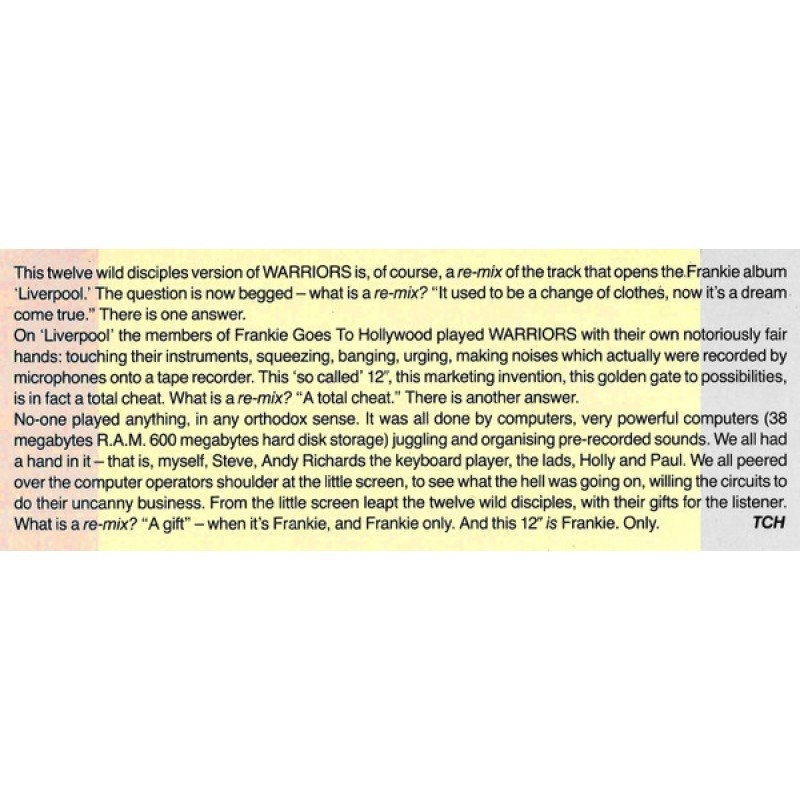 This twelve wild disciples version of WARRIORS is, of course, a re-mix of the track that opens the Frankie album 'Liverpool.' The question is now begged – what is a re-mix? "It used to be a change of clothes, now it's a dream come true." There is one answer.
On 'Liverpool' the members of Frankie Goes To Hollywood played WARRIORS with their own notoriously fair hands: touching their instruments, squeezing, banging, urging, making noises which actually were recorded by microphones onto a tape recorder. This 'so called' 12", this marketing invention, this golden gate to possibilities, is in fact a total cheat. What is a re-mix? "A total cheat." There is another answer.
No-one played anything, in any orthodox sense. It was all done by computers, very powerful computers (38 megabytes R.A.M. 600 megabytes hard disk storage) juggling and organising pre-recorded sounds. We all had a hand in it – that is, myself, Steve, Andy Richards the keyboard player, the lads, Holly and Paul. We all peered over the computer operators shoulder at the little screen, to see what the hell was going on, willing the circuits to do their uncanny business. From the little screen leapt the twelve wild disciples, with their gifts for the listener. What is a re-mix? "A gift" – when it's Frankie, and Frankie only. And this 12" is Frankie. Only. TCH